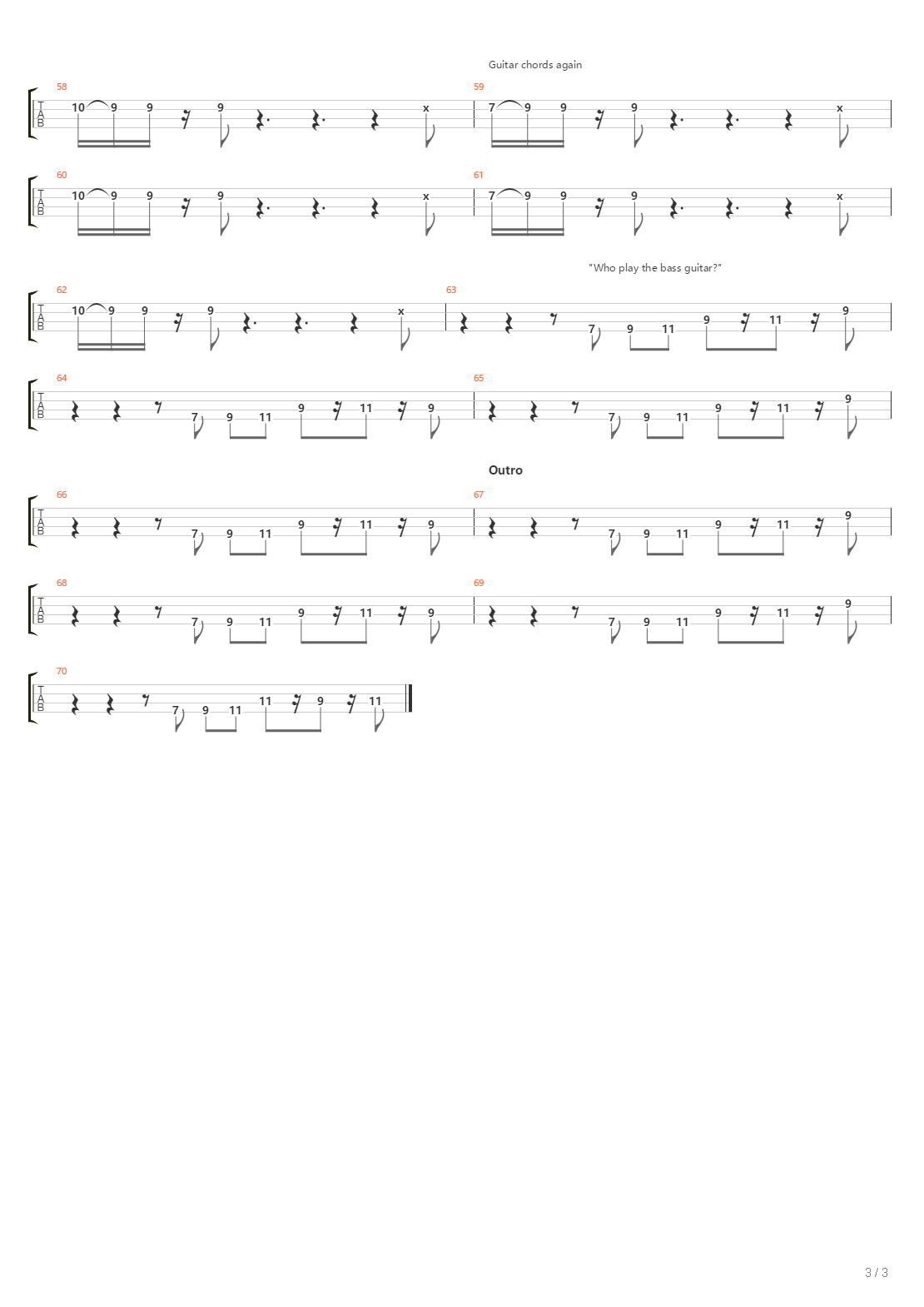 Guitar chords again

58
T
A
B
10 9 9 9 x

59
7 9 9 9 x

60
T
A
B
10 9 9 9 x

61
7 9 9 9 x

"Who play the bass guitar?"

62
T
A
B
10 9 9 9 x

63
7 9 11 9 11 9

64
T
A
B
7 9 11 9 11 9

65
7 9 11 9 11 9

Outro

66
T
A
B
7 9 11 9 11 9

67
7 9 11 9 11 9

68
T
A
B
7 9 11 9 11 9

69
7 9 11 9 11 9

70
T
A
B
7 9 11 11 9 11

3 / 3